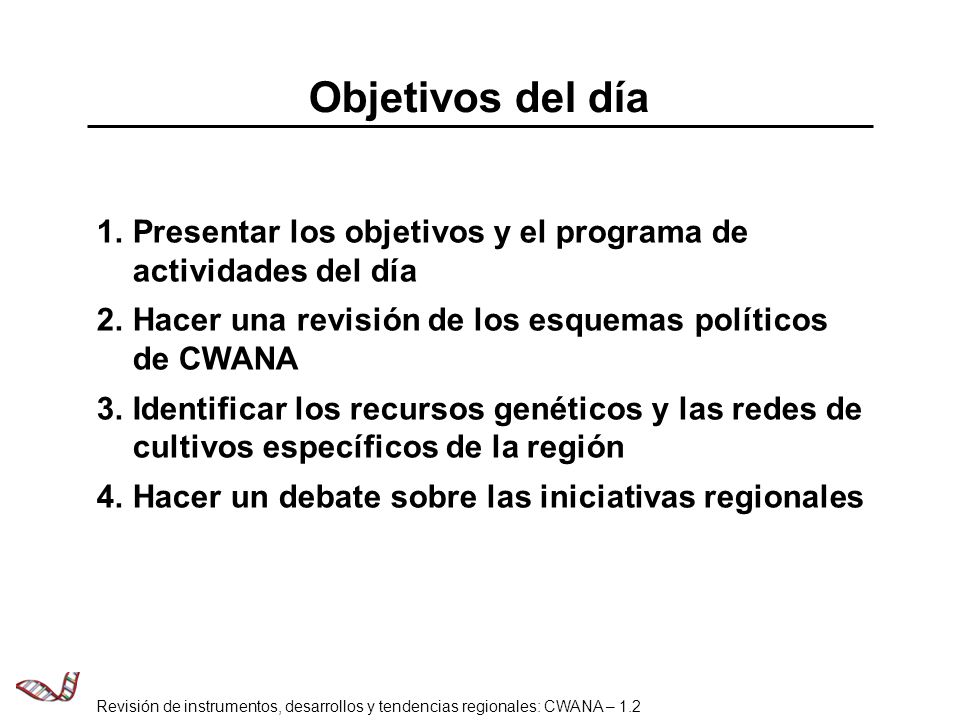 Objetivos del día

1. Presentar los objetivos y el programa de actividades del día
2. Hacer una revisión de los esquemas políticos de CWANA
3. Identificar los recursos genéticos y las redes de cultivos específicos de la región
4. Hacer un debate sobre las iniciativas regionales

Revisión de instrumentos, desarrollos y tendencias regionales: CWANA – 1.2